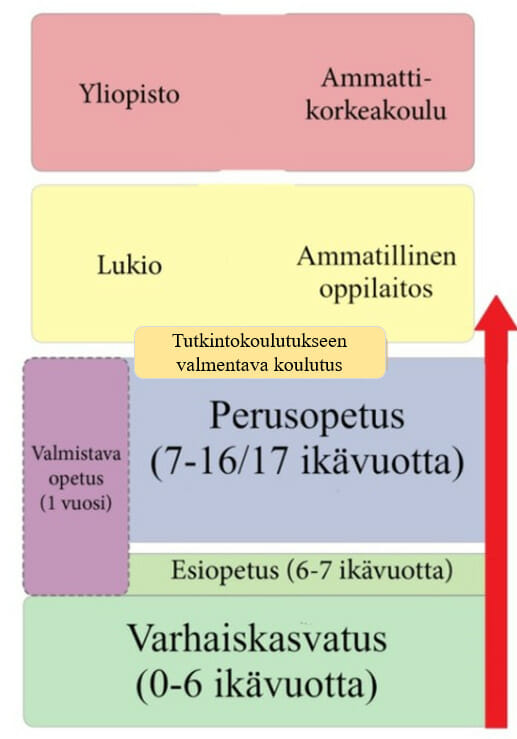 Yliopisto

Ammattikorkeakoulu

Lukio

Ammatillinen oppilaitos

Tutkintokoulutukseen valmentava koulutus

Valmistava opetus (1 vuosi)

Perusopetus (7-16/17 ikävuotta)

Esiopetus (6-7 ikävuotta)

Varhaiskasvatus (0-6 ikävuotta)